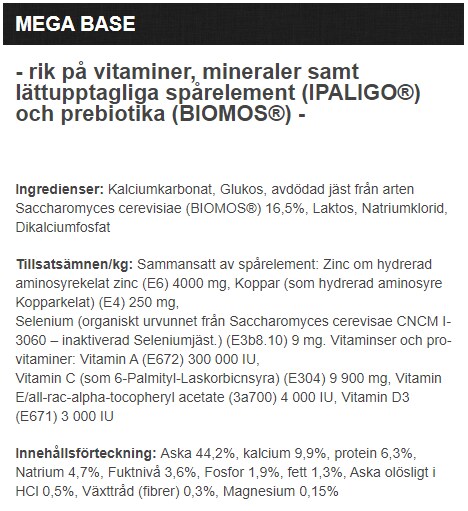 MEGA BASE

- rik på vitaminer, mineraler samt lättupptagliga spårelement (IPALIGO®) och prebiotika (BIOMOS®) -

**Ingredienser:** Kalciumkarbonat, Glukos, avdödad jäst från arten Saccharomyces cerevisiae (BIOMOS®) 16,5%, Laktos, Natriumklorid, Dikalciumfosfat

**Tillsatsämnen/kg:** Sammansatt av spårelement: Zinc om hydrerad aminosyrekelat zinc (E6) 4000 mg, Koppar (som hydrerad aminosyre Kopparkelat) (E4) 250 mg,
Selenium (organiskt urvunnet från Saccharomyces cerevisae CNCM I-3060 – inaktiverad Seleniumjäst.) (E3b8.10) 9 mg. Vitaminser och pro-vitaminer: Vitamin A (E672) 300 000 IU,
Vitamin C (som 6-Palmityl-Laskorbicnsyra) (E304) 9 900 mg, Vitamin E/all-rac-alpha-tocopheryl acetate (3a700) 4 000 IU, Vitamin D3 (E671) 3 000 IU

**Innehållsförteckning:** Aska 44,2%, kalcium 9,9%, protein 6,3%, Natrium 4,7%, Fuktnivå 3,6%, Fosfor 1,9%, fett 1,3%, Aska olösligt i HCl 0,5%, Växttråd (fibrer) 0,3%, Magnesium 0,15%